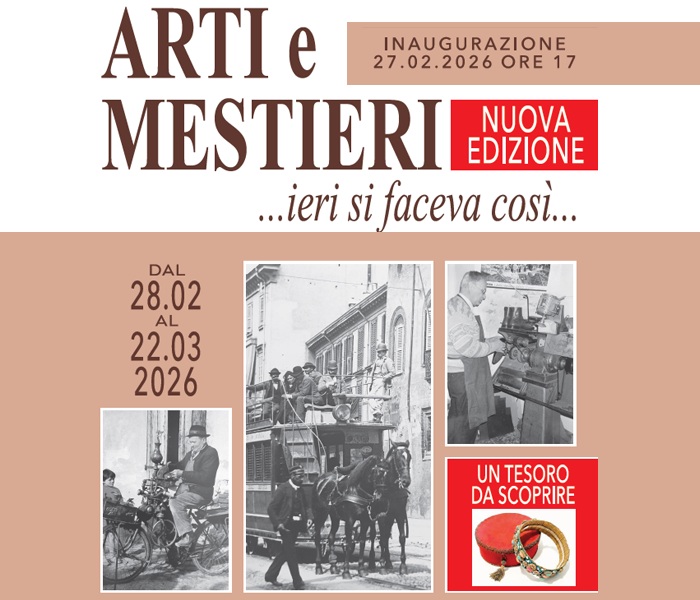 ARTI e MESTIERI

INAUGURAZIONE
27.02.2026 ORE 17

NUOVA EDIZIONE

...ieri si faceva così...

DAL
28.02
AL
22.03
2026

UN TESORO DA SCOPRIRE